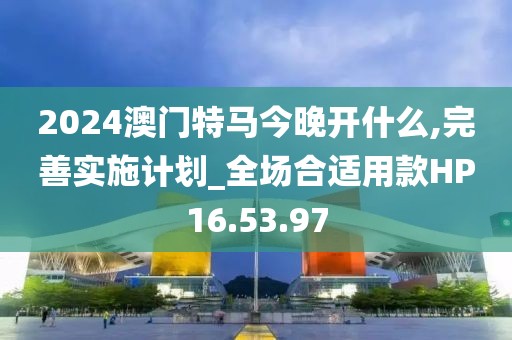 2024澳门特马今晚开什么,完善实施计划_全场合适用款HP16.53.97